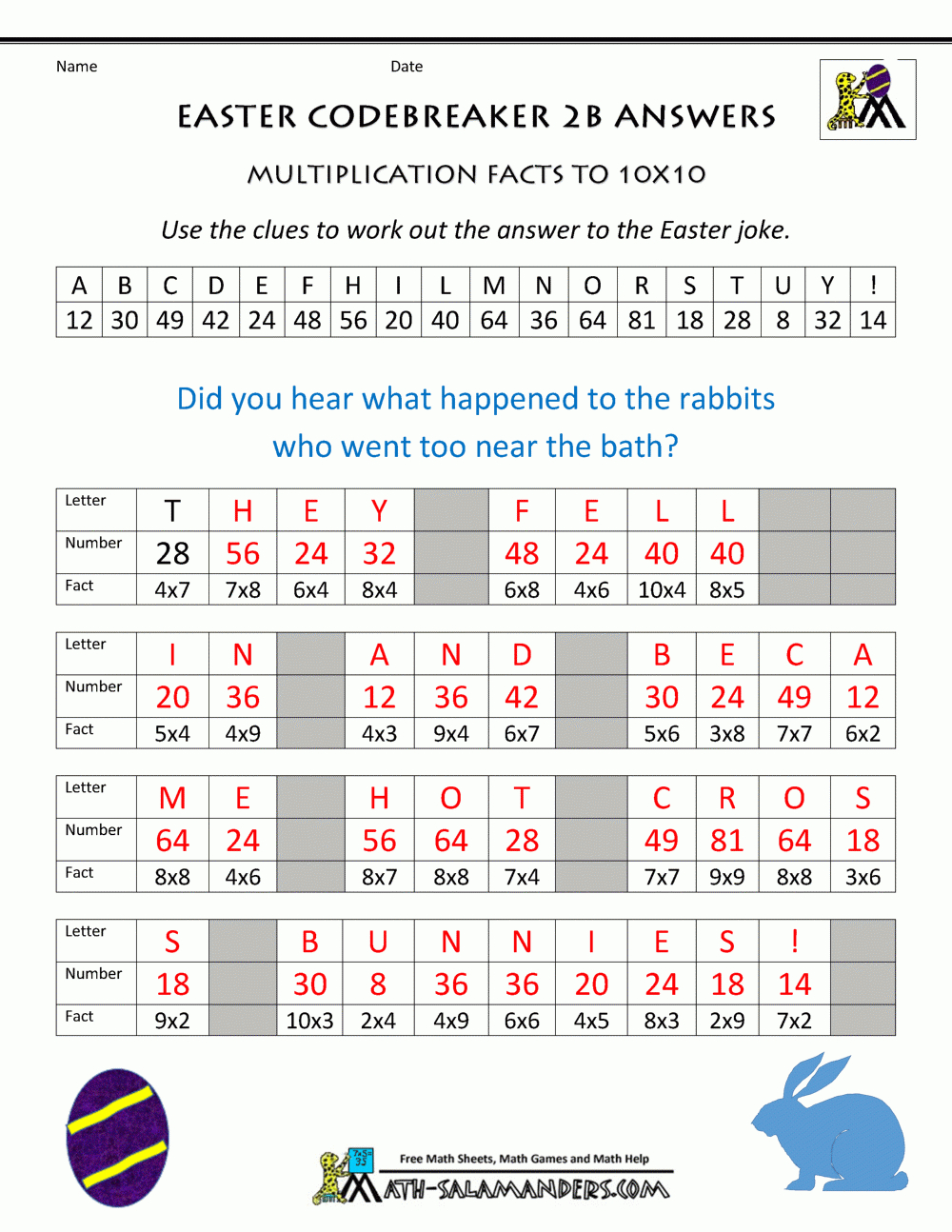 Name Date

EASTER CODEBREAKER 2B ANSWERS

MULTIPLICATION FACTS TO 10X10

Use the clues to work out the answer to the Easter joke.

| A | B | C | D | E | F | H | I | L | M | N | O | R | S | T | U | Y | ! |
|---|---|---|---|---|---|---|---|---|---|---|---|---|---|---|---|---|---|
| 12 | 30 | 49 | 42 | 24 | 48 | 56 | 20 | 40 | 64 | 36 | 64 | 81 | 18 | 28 | 8 | 32 | 14 |

Did you hear what happened to the rabbits who went too near the bath?

| Letter | T | H | E | Y | | F | E | L | L | | |
|---|---|---|---|---|---|---|---|---|---|---|---|
| Number | 28 | 56 | 24 | 32 | | 48 | 24 | 40 | 40 | | |
| Fact | 4x7 | 7x8 | 6x4 | 8x4 | | 6x8 | 4x6 | 10x4 | 8x5 | | |

| Letter | I | N | | A | N | D | | B | E | C | A |
|---|---|---|---|---|---|---|---|---|---|---|---|
| Number | 20 | 36 | | 12 | 36 | 42 | | 30 | 24 | 49 | 12 |
| Fact | 5x4 | 4x9 | | 4x3 | 9x4 | 6x7 | | 5x6 | 3x8 | 7x7 | 6x2 |

| Letter | M | E | | H | O | T | | C | R | O | S |
|---|---|---|---|---|---|---|---|---|---|---|---|
| Number | 64 | 24 | | 56 | 64 | 28 | | 49 | 81 | 64 | 18 |
| Fact | 8x8 | 4x6 | | 8x7 | 8x8 | 7x4 | | 7x7 | 9x9 | 8x8 | 3x6 |

| Letter | S | | B | U | N | N | I | E | S | ! | |
|---|---|---|---|---|---|---|---|---|---|---|---|
| Number | 18 | | 30 | 8 | 36 | 36 | 20 | 24 | 18 | 14 | |
| Fact | 9x2 | | 10x3 | 2x4 | 4x9 | 6x6 | 4x5 | 8x3 | 2x9 | 7x2 | |

Free Math Sheets, Math Games and Math Help
MATH-SALAMANDERS.COM